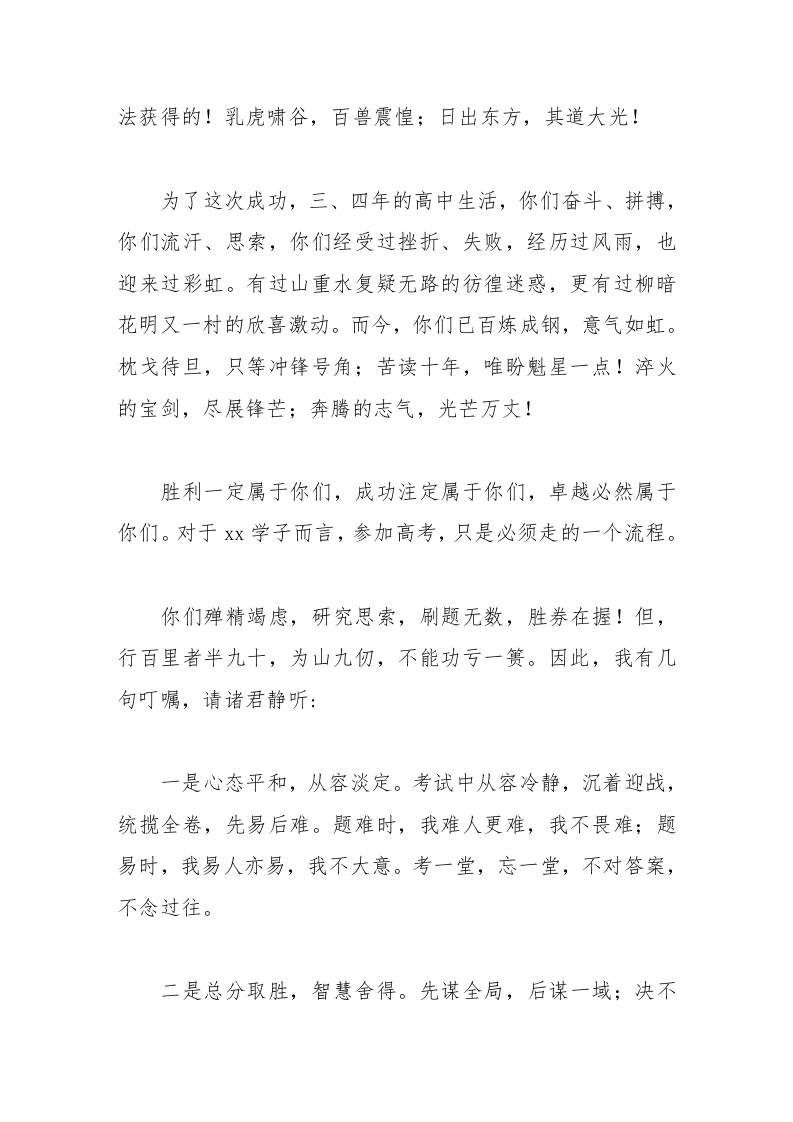 法获得的！乳虎啸谷，百兽震惶；日出东方，其道大光！

为了这次成功，三、四年的高中生活，你们奋斗、拼搏，你们流汗、思索，你们经受过挫折、失败，经历过风雨，也迎来过彩虹。有过山重水复疑无路的彷徨迷惑，更有过柳暗花明又一村的欣喜激动。而今，你们已百炼成钢，意气如虹。枕戈待旦，只等冲锋号角；苦读十年，唯盼魁星一点！淬火的宝剑，尽展锋芒；奔腾的志气，光芒万丈！

胜利一定属于你们，成功注定属于你们，卓越必然属于你们。对于 xx 学子而言，参加高考，只是必须走的一个流程。

你们殚精竭虑，研究思索，刷题无数，胜券在握！但，行百里者半九十，为山九仞，不能功亏一篑。因此，我有几句叮嘱，请诸君静听:

一是心态平和，从容淡定。考试中从容冷静，沉着迎战，统揽全卷，先易后难。题难时，我难人更难，我不畏难；题易时，我易人亦易，我不大意。考一堂，忘一堂，不对答案，不念过往。

二是总分取胜，智慧舍得。先谋全局，后谋一域；决不